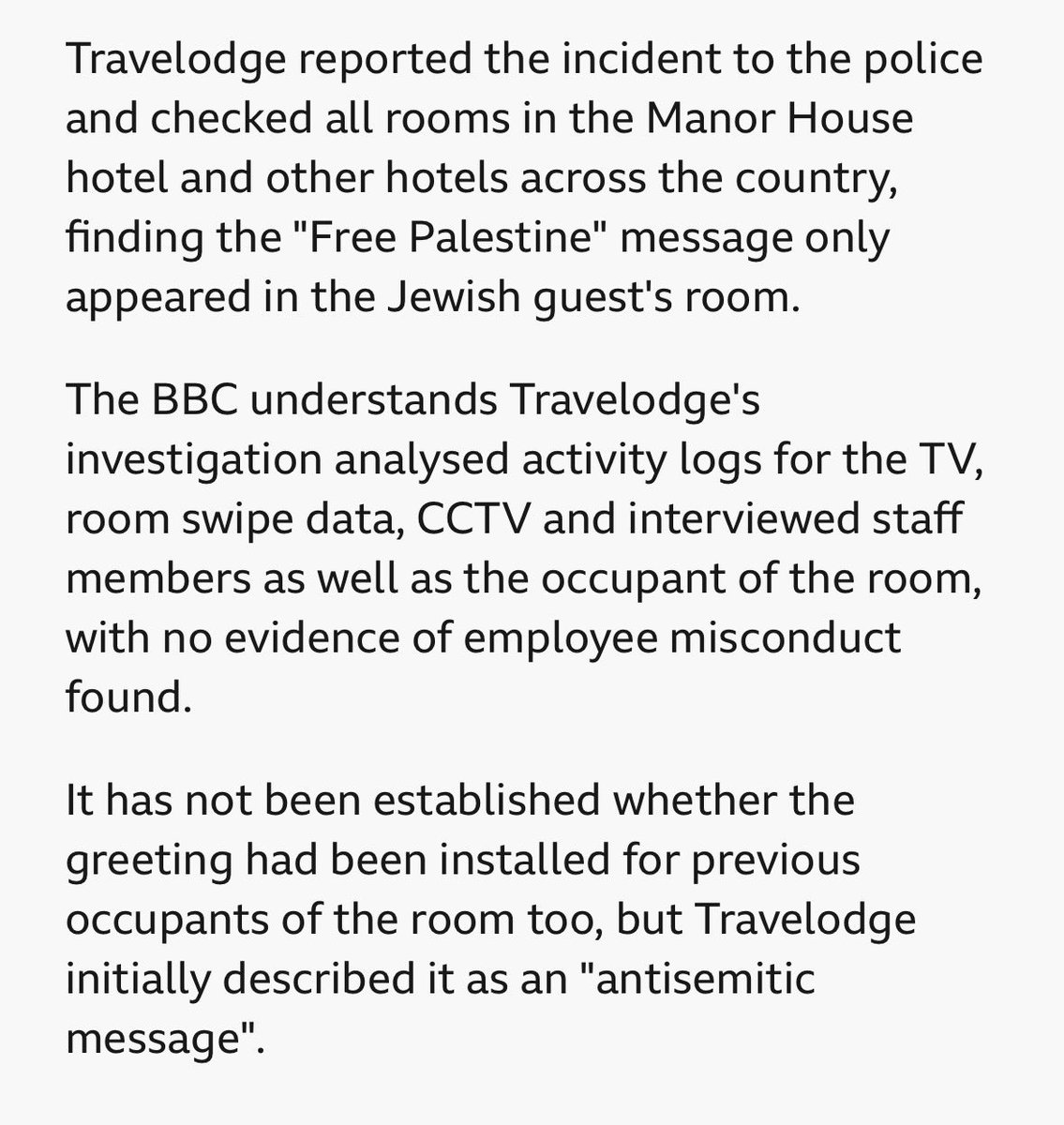 Travelodge reported the incident to the police and checked all rooms in the Manor House hotel and other hotels across the country, finding the "Free Palestine" message only appeared in the Jewish guest's room.

The BBC understands Travelodge's investigation analysed activity logs for the TV, room swipe data, CCTV and interviewed staff members as well as the occupant of the room, with no evidence of employee misconduct found.

It has not been established whether the greeting had been installed for previous occupants of the room too, but Travelodge initially described it as an "antisemitic message".